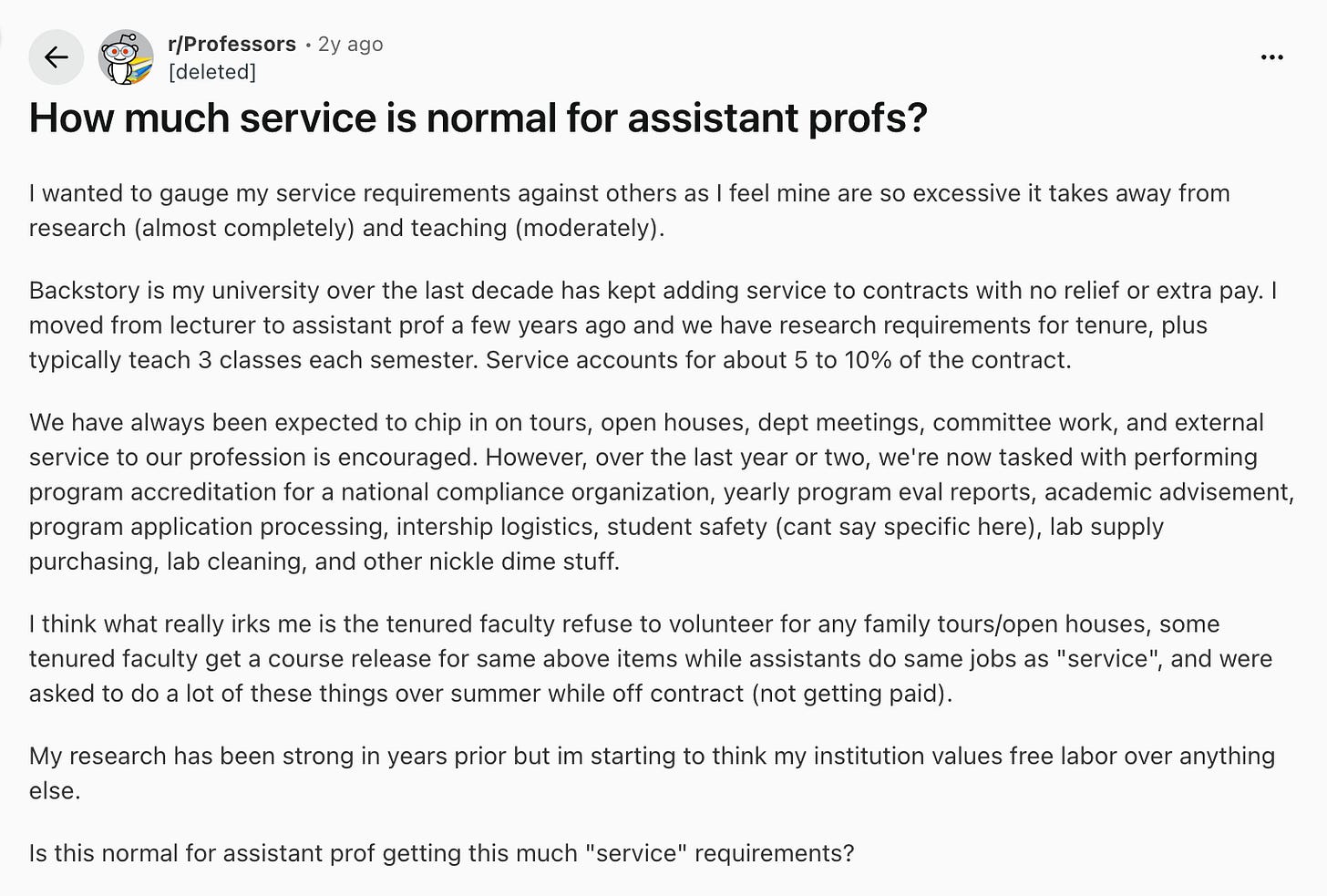 r/Professors • 2y ago
[deleted]

...

How much service is normal for assistant profs?

I wanted to gauge my service requirements against others as I feel mine are so excessive it takes away from research (almost completely) and teaching (moderately).

Backstory is my university over the last decade has kept adding service to contracts with no relief or extra pay. I moved from lecturer to assistant prof a few years ago and we have research requirements for tenure, plus typically teach 3 classes each semester. Service accounts for about 5 to 10% of the contract.

We have always been expected to chip in on tours, open houses, dept meetings, committee work, and external service to our profession is encouraged. However, over the last year or two, we're now tasked with performing program accreditation for a national compliance organization, yearly program eval reports, academic advisement, program application processing, intership logistics, student safety (cant say specific here), lab supply purchasing, lab cleaning, and other nickle dime stuff.

I think what really irks me is the tenured faculty refuse to volunteer for any family tours/open houses, some tenured faculty get a course release for same above items while assistants do same jobs as "service", and were asked to do a lot of these things over summer while off contract (not getting paid).

My research has been strong in years prior but im starting to think my institution values free labor over anything else.

Is this normal for assistant prof getting this much "service" requirements?